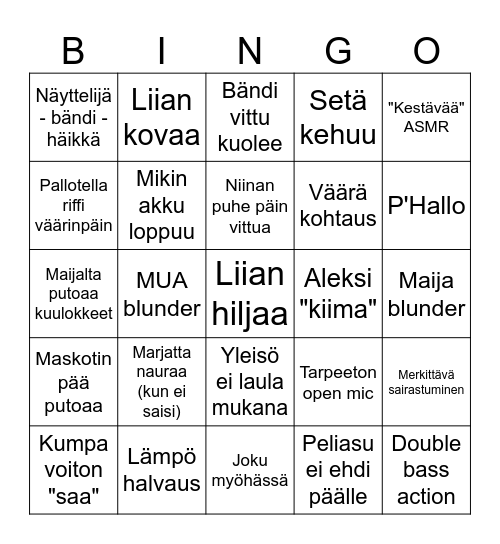 | B | I | N | G | O |
|---|---|---|---|---|
| Näyttelijä - bändi - häikkä | Liian kovaa | Bändi vittu kuolee | Setä kehuu | "Kestävää" ASMR |
| Pallotella riffi väärinpäin | Mikin akku loppuu | Niinan puhe päin vittua | Väärä kohtaus | P'Hallo |
| Maijalta putoaa kuulokkeet | MUA blunder | Liian hiljaa | Aleksi "kiima" | Maija blunder |
| Maskotin pää putoaa | Marjatta nauraa (kun ei saisi) | Yleisö ei laula mukana | Tarpeeton open mic | Merkittävä sairastuminen |
| Kumpa voiton "saa" | Lämpö halvaus | Joku myöhässä | Peliasu ei ehdi päälle | Double bass action |